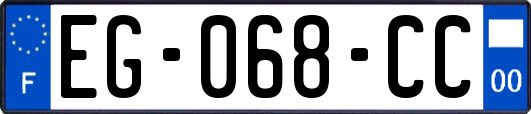 F
EG-068-CC
00